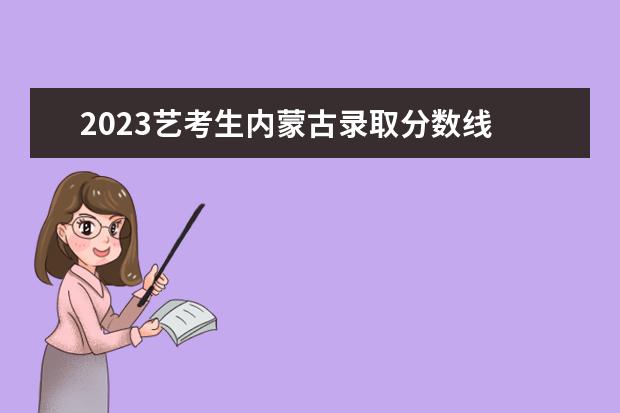 2023艺考生内蒙古录取分数线